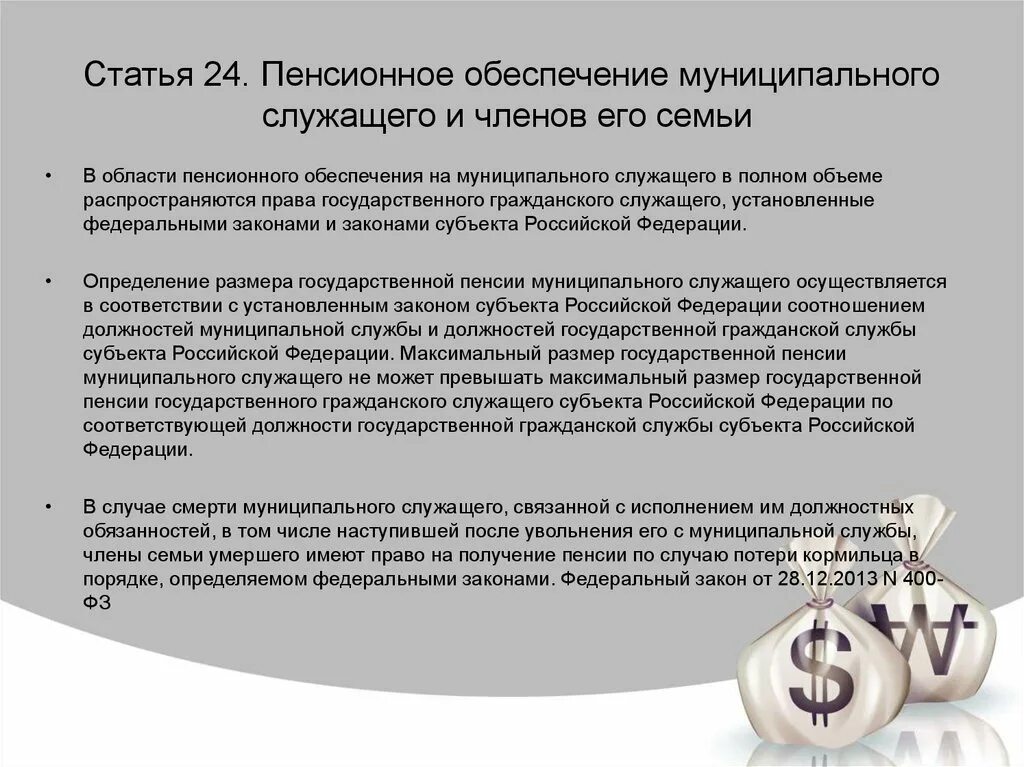 Статья 24. Пенсионное обеспечение муниципального служащего и членов его семьи

• В области пенсионного обеспечения на муниципального служащего в полном объеме распространяются права государственного гражданского служащего, установленные федеральными законами и законами субъекта Российской Федерации.

• Определение размера государственной пенсии муниципального служащего осуществляется в соответствии с установленным законом субъекта Российской Федерации соотношением должностей муниципальной службы и должностей государственной гражданской службы субъекта Российской Федерации. Максимальный размер государственной пенсии муниципального служащего не может превышать максимальный размер государственной пенсии государственного гражданского служащего субъекта Российской Федерации по соответствующей должности государственной гражданской службы субъекта Российской Федерации.

• В случае смерти муниципального служащего, связанной с исполнением им должностных обязанностей, в том числе наступившей после увольнения его с муниципальной службы, члены семьи умершего имеют право на получение пенсии по случаю потери кормильца в порядке, определяемом федеральными законами. Федеральный закон от 28.12.2013 N 400-ФЗ

$ ₩